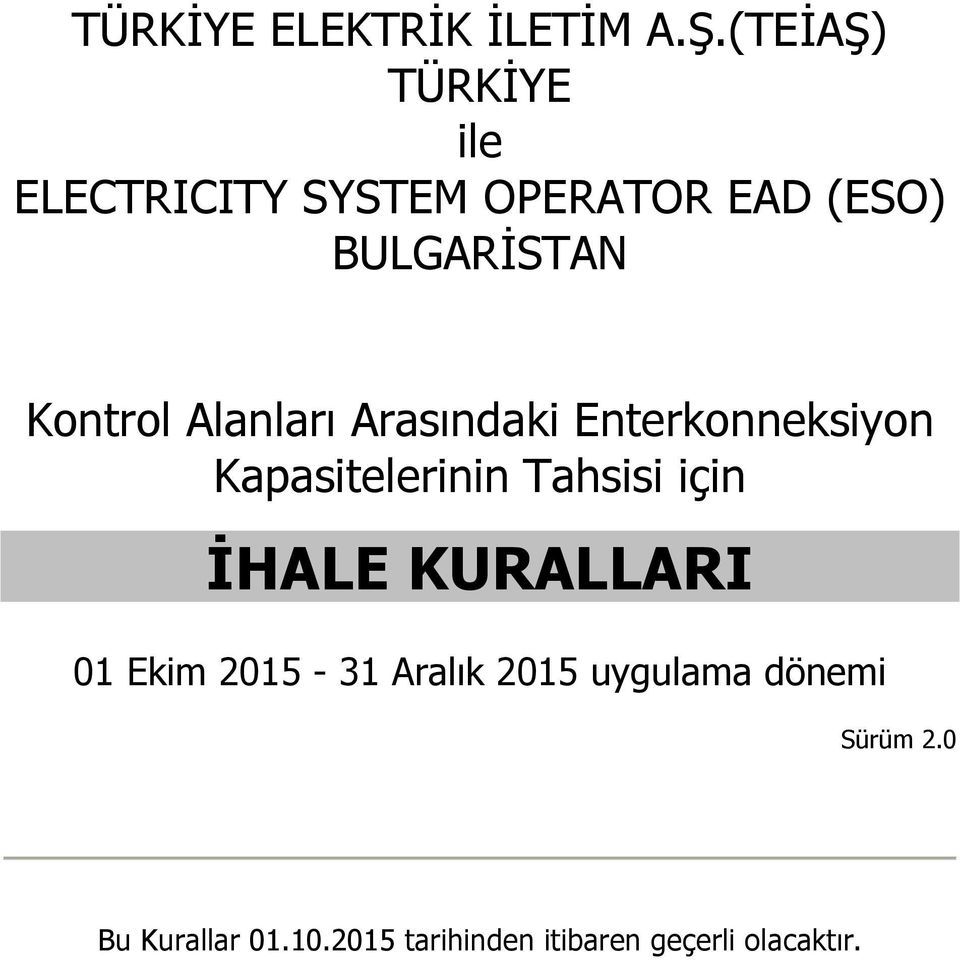 TÜRKİYE ELEKTRİK İLETİM A.Ş.(TEİAŞ)
TÜRKİYE
ile
ELECTRICITY SYSTEM OPERATOR EAD (ESO)
BULGARİSTAN

Kontrol Alanları Arasındaki Enterkonneksiyon Kapasitelerinin Tahsisi için

İHALE KURALLARI

01 Ekim 2015 - 31 Aralık 2015 uygulama dönemi

Sürüm 2.0

Bu Kurallar 01.10.2015 tarihinden itibaren geçerli olacaktır.